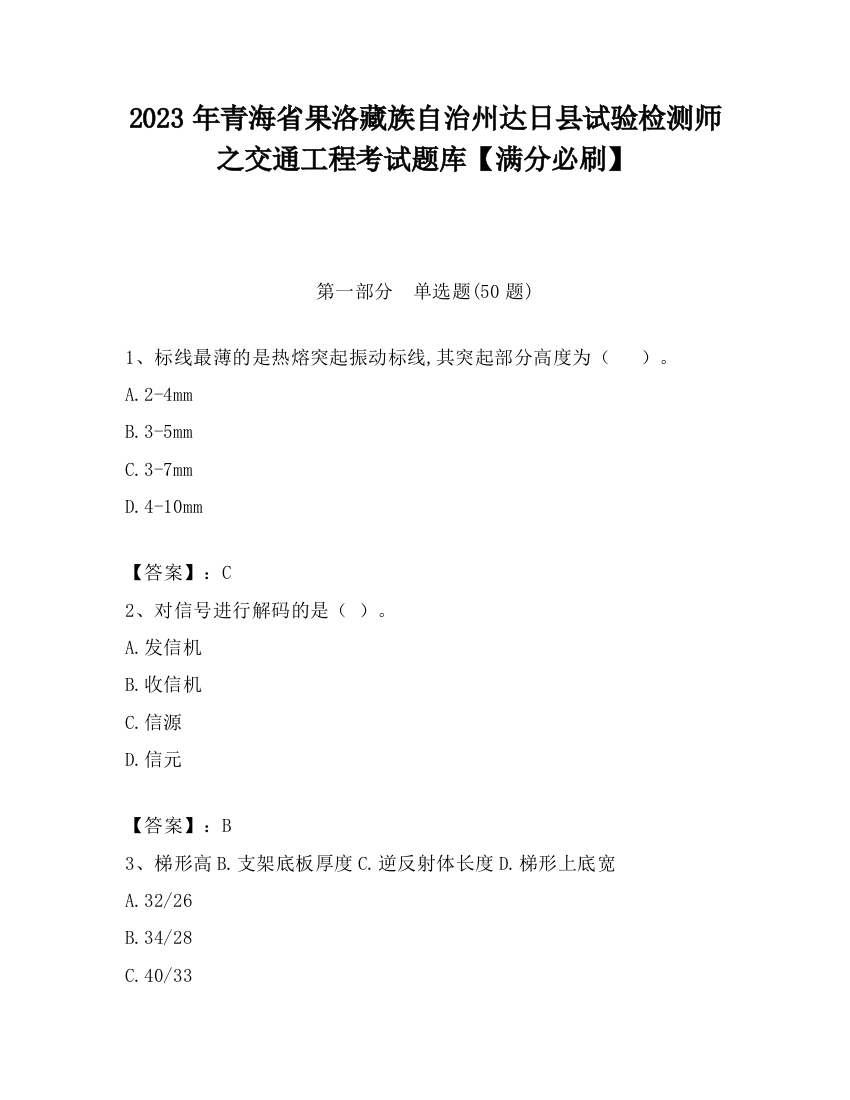 2023 年青海省果洛藏族自治州达日县试验检测师之交通工程考试题库【满分必刷】

第一部分　单选题(50 题)

1、标线最薄的是热熔突起振动标线,其突起部分高度为（　　）。

A. 2-4mm

B. 3-5mm

C. 3-7mm

D. 4-10mm

【答案】：C

2、对信号进行解码的是（ ）。

A. 发信机

B. 收信机

C. 信源

D. 信元

【答案】：B

3、梯形高 B. 支架底板厚度 C. 逆反射体长度 D. 梯形上底宽

A. 32/26

B. 34/28

C. 40/33